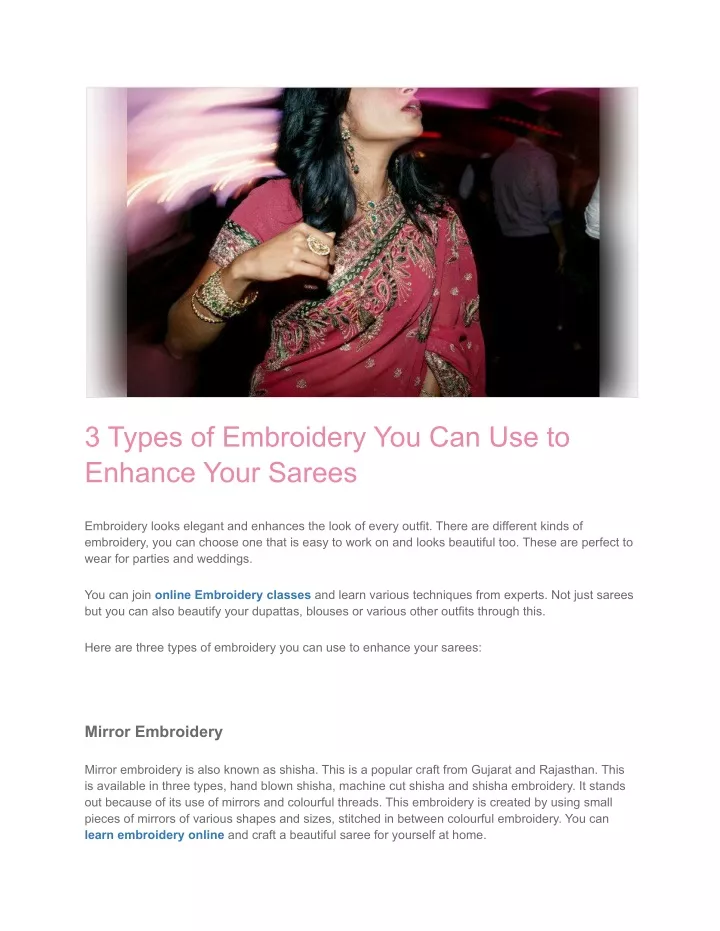 3 Types of Embroidery You Can Use to Enhance Your Sarees

Embroidery looks elegant and enhances the look of every outfit. There are different kinds of embroidery, you can choose one that is easy to work on and looks beautiful too. These are perfect to wear for parties and weddings.

You can join online Embroidery classes and learn various techniques from experts. Not just sarees but you can also beautify your dupattas, blouses or various other outfits through this.

Here are three types of embroidery you can use to enhance your sarees:

Mirror Embroidery

Mirror embroidery is also known as shisha. This is a popular craft from Gujarat and Rajasthan. This is available in three types, hand blown shisha, machine cut shisha and shisha embroidery. It stands out because of its use of mirrors and colourful threads. This embroidery is created by using small pieces of mirrors of various shapes and sizes, stitched in between colourful embroidery. You can learn embroidery online and craft a beautiful saree for yourself at home.